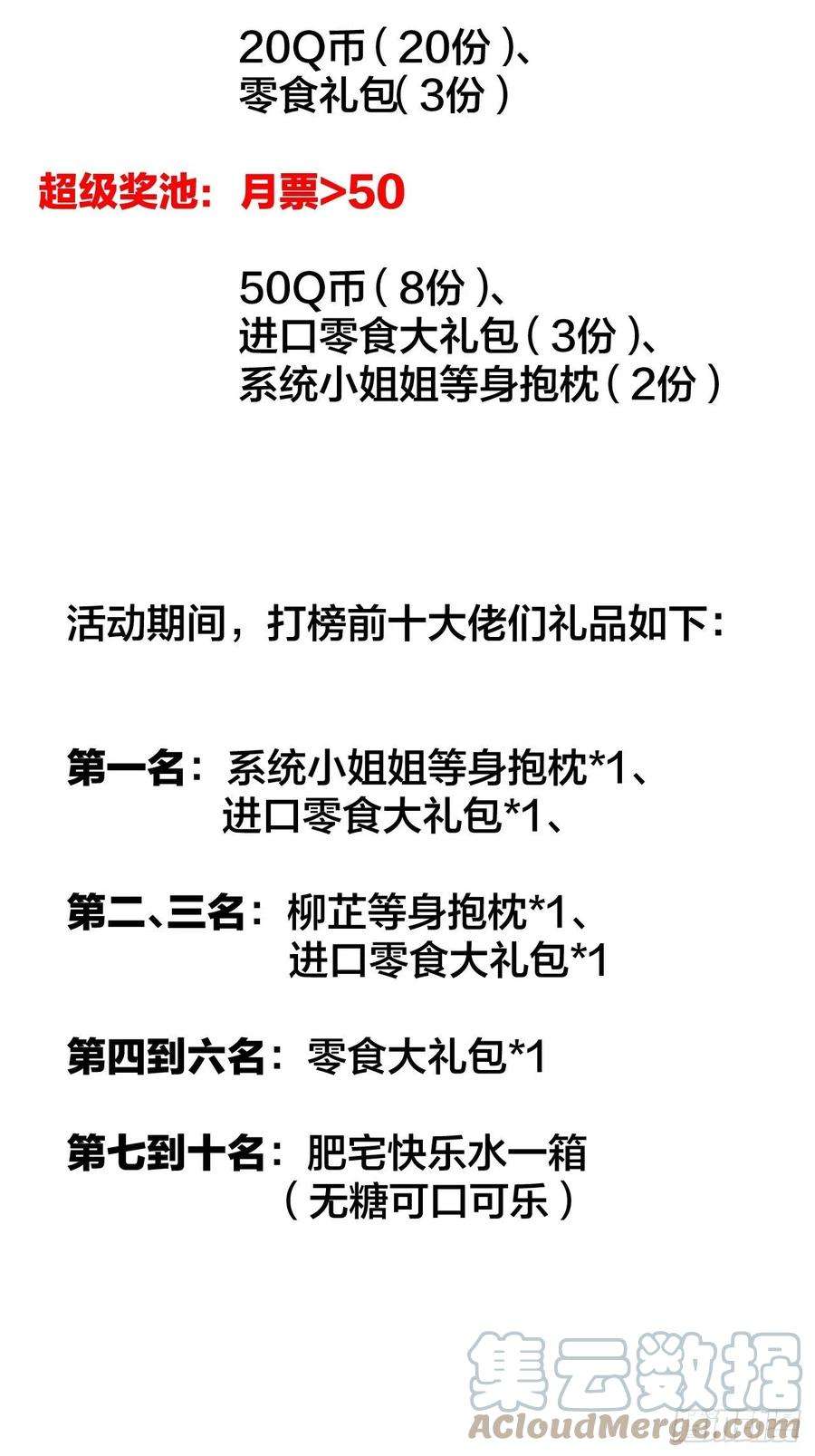 20Q币（20份）、
零食礼包(3份）

超级奖池：月票>50

50Q币（8份）、
进口零食大礼包（3份）、
系统小姐姐等身抱枕（2份）

活动期间，打榜前十大佬们礼品如下：

第一名：系统小姐姐等身抱枕*1、
进口零食大礼包*1、

第二、三名：柳芷等身抱枕*1、
进口零食大礼包*1

第四到六名：零食大礼包*1

第七到十名：肥宅快乐水一箱
（无糖可口可乐）

集云数据
ACloudMerge.com